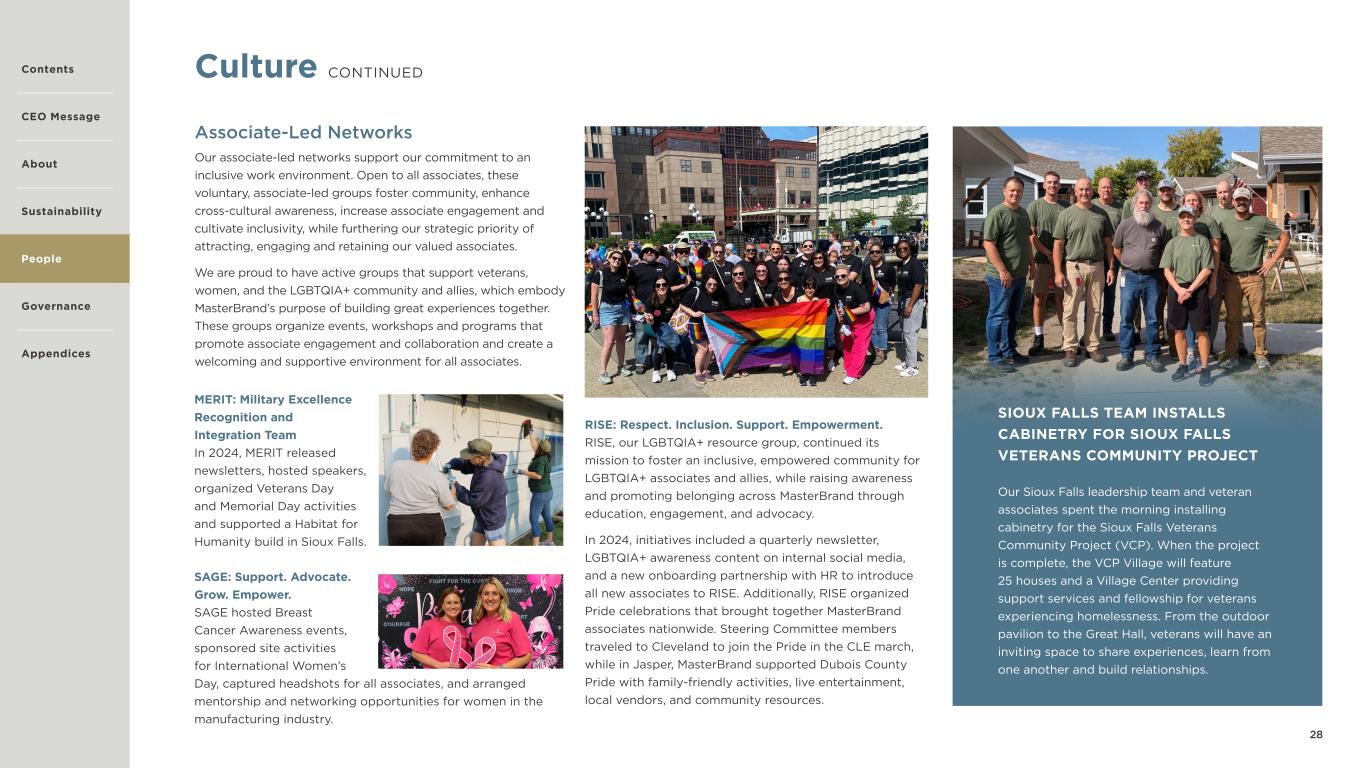 Contents

CEO Message

About

Sustainability

People

Governance

Appendices

Culture CONTINUED

Associate-Led Networks

Our associate-led networks support our commitment to an inclusive work environment. Open to all associates, these voluntary, associate-led groups foster community, enhance cross-cultural awareness, increase associate engagement and cultivate inclusivity, while furthering our strategic priority of attracting, engaging and retaining our valued associates.

We are proud to have active groups that support veterans, women, and the LGBTQIA+ community and allies, which embody MasterBrand's purpose of building great experiences together. These groups organize events, workshops and programs that promote associate engagement and collaboration and create a welcoming and supportive environment for all associates.

MERIT: Military Excellence Recognition and Integration Team
In 2024, MERIT released newsletters, hosted speakers, organized Veterans Day and Memorial Day activities and supported a Habitat for Humanity build in Sioux Falls.

SAGE: Support. Advocate. Grow. Empower.
SAGE hosted Breast Cancer Awareness events, sponsored site activities for International Women's Day, captured headshots for all associates, and arranged mentorship and networking opportunities for women in the manufacturing industry.

FIGHT FOR THE CURE
HOPE
COURAGE

RISE: Respect. Inclusion. Support. Empowerment.
RISE, our LGBTQIA+ resource group, continued its mission to foster an inclusive, empowered community for LGBTQIA+ associates and allies, while raising awareness and promoting belonging across MasterBrand through education, engagement, and advocacy.

In 2024, initiatives included a quarterly newsletter, LGBTQIA+ awareness content on internal social media, and a new onboarding partnership with HR to introduce all new associates to RISE. Additionally, RISE organized Pride celebrations that brought together MasterBrand associates nationwide. Steering Committee members traveled to Cleveland to join the Pride in the CLE march, while in Jasper, MasterBrand supported Dubois County Pride with family-friendly activities, live entertainment, local vendors, and community resources.

SIOUX FALLS TEAM INSTALLS CABINETRY FOR SIOUX FALLS VETERANS COMMUNITY PROJECT

Our Sioux Falls leadership team and veteran associates spent the morning installing cabinetry for the Sioux Falls Veterans Community Project (VCP). When the project is complete, the VCP Village will feature 25 houses and a Village Center providing support services and fellowship for veterans experiencing homelessness. From the outdoor pavilion to the Great Hall, veterans will have an inviting space to share experiences, learn from one another and build relationships.

28